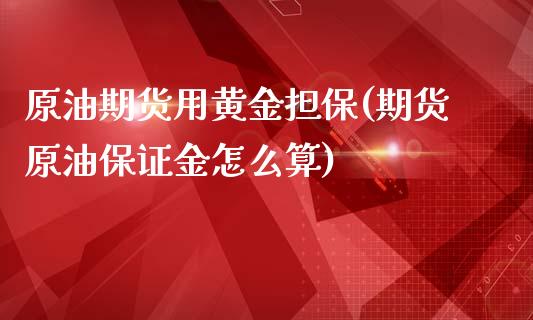 原油期货用黄金担保(期货原油保证金怎么算)